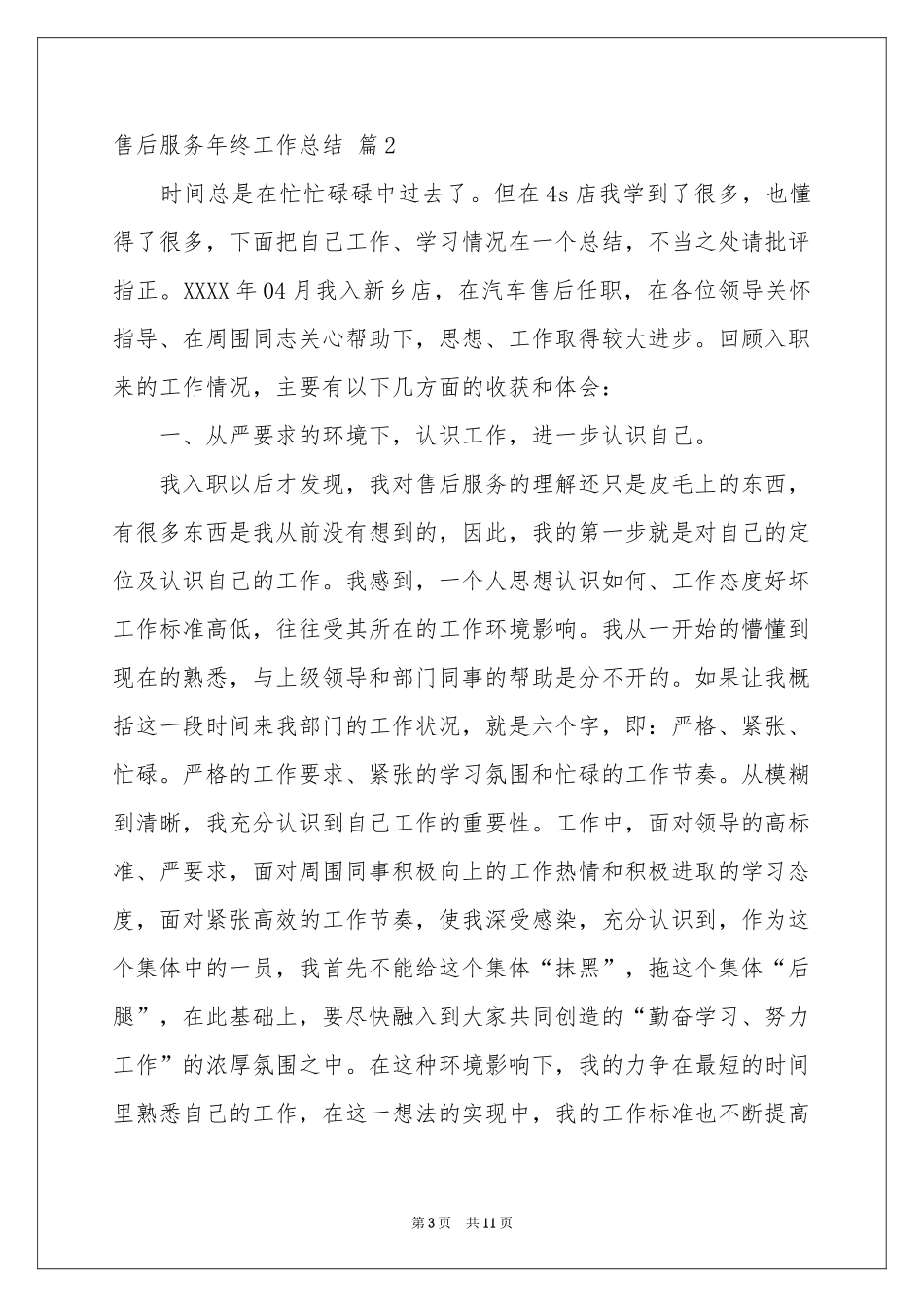 售后服务年终工作总结 篇2

时间总是在忙忙碌碌中过去了。但在4s店我学到了很多，也懂得了很多，下面把自己工作、学习情况在一个总结，不当之处请批评指正。XXXX年04月我入新乡店，在汽车售后任职，在各位领导关怀指导、在周围同志关心帮助下，思想、工作取得较大进步。回顾入职来的工作情况，主要有以下几方面的收获和体会：

一、从严要求的环境下，认识工作，进一步认识自己。

我入职以后才发现，我对售后服务的理解还只是皮毛上的东西，有很多东西是我从前没有想到的，因此，我的第一步就是对自己的定位及认识自己的工作。我感到，一个人思想认识如何、工作态度好坏工作标准高低，往往受其所在的工作环境影响。我从一开始的懵懂到现在的熟悉，与上级领导和部门同事的帮助是分不开的。如果让我概括这一段时间来我部门的工作状况，就是六个字，即：严格、紧张、忙碌。严格的工作要求、紧张的学习氛围和忙碌的工作节奏。从模糊到清晰，我充分认识到自己工作的重要性。工作中，面对领导的高标准、严要求，面对周围同事积极向上的工作热情和积极进取的学习态度，面对紧张高效的工作节奏，使我深受感染，充分认识到，作为这个集体中的一员，我首先不能给这个集体“抹黑”，拖这个集体“后腿”，在此基础上，要尽快融入到大家共同创造的“勤奋学习、努力工作”的浓厚氛围之中。在这种环境影响下，我的力争在最短的时间里熟悉自己的工作，在这一想法的实现中，我的工作标准也不断提高

第3页 共11页